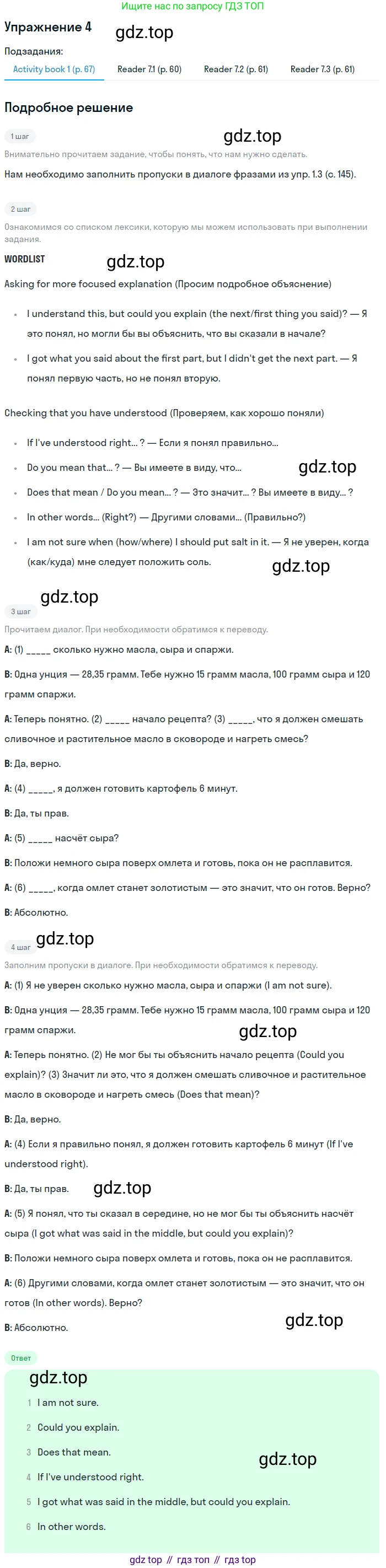 Ищите нас по запросу ГДЗ ТОП

Упражнение 4

Подзадания:

Activity book 1 (p. 67)   Reader 7.1 (p. 60)   Reader 7.2 (p. 61)   Reader 7.3 (p. 61)

Подробное решение

1 шаг

Внимательно прочитаем задание, чтобы понять, что нам нужно сделать.

Нам необходимо заполнить пропуски в диалоге фразами из упр. 1.3 (с. 145).

2 шаг

Ознакомимся со списком лексики, которую мы можем использовать при выполнении задания.

WORDLIST

Asking for more focused explanation (Просим подробное объяснение)

• I understand this, but could you explain (the next/first thing you said)? — Я это понял, но могли бы вы объяснить, что вы сказали в начале?
• I got what you said about the first part, but I didn't get the next part. — Я понял первую часть, но не понял вторую.

Checking that you have understood (Проверяем, как хорошо поняли)

• If I've understood right... ? — Если я понял правильно...
• Do you mean that... ? — Вы имеете в виду, что...
• Does that mean / Do you mean... ? — Это значит... ? Вы имеете в виду... ?
• In other words... (Right?) — Другими словами... (Правильно?)
• I am not sure when (how/where) I should put salt in it. — Я не уверен, когда (как/куда) мне следует положить соль.

3 шаг

Прочитаем диалог. При необходимости обратимся к переводу.

A: (1) ____ сколько нужно масла, сыра и спаржи.

B: Одна унция — 28,35 грамм. Тебе нужно 15 грамм масла, 100 грамм сыра и 120 грамм спаржи.

A: Теперь понятно. (2) ____ начало рецепта? (3) ____, что я должен смешать сливочное и растительное масло в сковороде и нагреть смесь?

B: Да, верно.

A: (4) ____, я должен готовить картофель 6 минут.

B: Да, ты прав.

A: (5) ____ насчёт сыра?

B: Положи немного сыра поверх омлета и готовь, пока он не расплавится.

A: (6) ____, когда омлет станет золотистым — это значит, что он готов. Верно?

B: Абсолютно.

4 шаг

Заполним пропуски в диалоге. При необходимости обратимся к переводу.

A: (1) Я не уверен сколько нужно масла, сыра и спаржи (I am not sure).

B: Одна унция — 28,35 грамм. Тебе нужно 15 грамм масла, 100 грамм сыра и 120 грамм спаржи.

A: Теперь понятно. (2) Не мог бы ты объяснить начало рецепта (Could you explain)? (3) Значит ли это, что я должен смешать сливочное и растительное масло в сковороде и нагреть смесь (Does that mean)?

B: Да, верно.

A: (4) Если я правильно понял, я должен готовить картофель 6 минут (If I've understood right).

B: Да, ты прав.

A: (5) Я понял, что ты сказал в середине, но не мог бы ты объяснить насчёт сыра (I got what was said in the middle, but could you explain)?

B: Положи немного сыра поверх омлета и готовь, пока он не расплавится.

A: (6) Другими словами, когда омлет станет золотистым — это значит, что он готов (In other words). Верно?

B: Абсолютно.

Ответ

1 I am not sure.
2 Could you explain.
3 Does that mean.
4 If I've understood right.
5 I got what was said in the middle, but could you explain.
6 In other words.

gdz top // гдз топ // гдз top

gdz.top